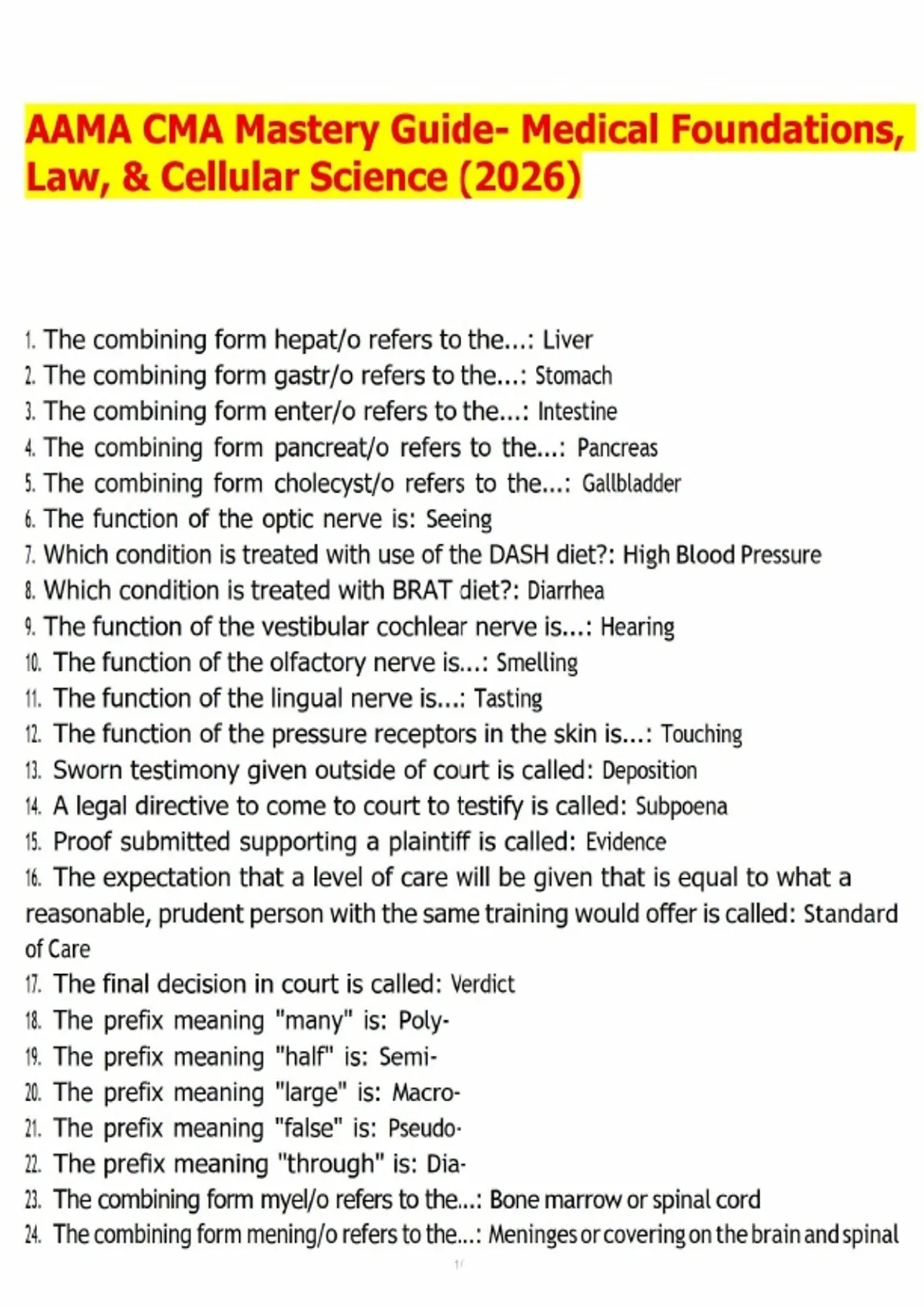 AAMA CMA Mastery Guide- Medical Foundations, Law, & Cellular Science (2026)

1. The combining form hepat/o refers to the...: Liver
2. The combining form gastr/o refers to the...: Stomach
3. The combining form enter/o refers to the...: Intestine
4. The combining form pancreat/o refers to the...: Pancreas
5. The combining form cholecyst/o refers to the...: Gallbladder
6. The function of the optic nerve is: Seeing
7. Which condition is treated with use of the DASH diet?: High Blood Pressure
8. Which condition is treated with BRAT diet?: Diarrhea
9. The function of the vestibular cochlear nerve is...: Hearing
10. The function of the olfactory nerve is...: Smelling
11. The function of the lingual nerve is...: Tasting
12. The function of the pressure receptors in the skin is...: Touching
13. Sworn testimony given outside of court is called: Deposition
14. A legal directive to come to court to testify is called: Subpoena
15. Proof submitted supporting a plaintiff is called: Evidence
16. The expectation that a level of care will be given that is equal to what a reasonable, prudent person with the same training would offer is called: Standard of Care
17. The final decision in court is called: Verdict
18. The prefix meaning "many" is: Poly-
19. The prefix meaning "half" is: Semi-
20. The prefix meaning "large" is: Macro-
21. The prefix meaning "false" is: Pseudo-
22. The prefix meaning "through" is: Dia-
23. The combining form myel/o refers to the...: Bone marrow or spinal cord
24. The combining form mening/o refers to the...: Meninges or covering on the brain and spinal

1/